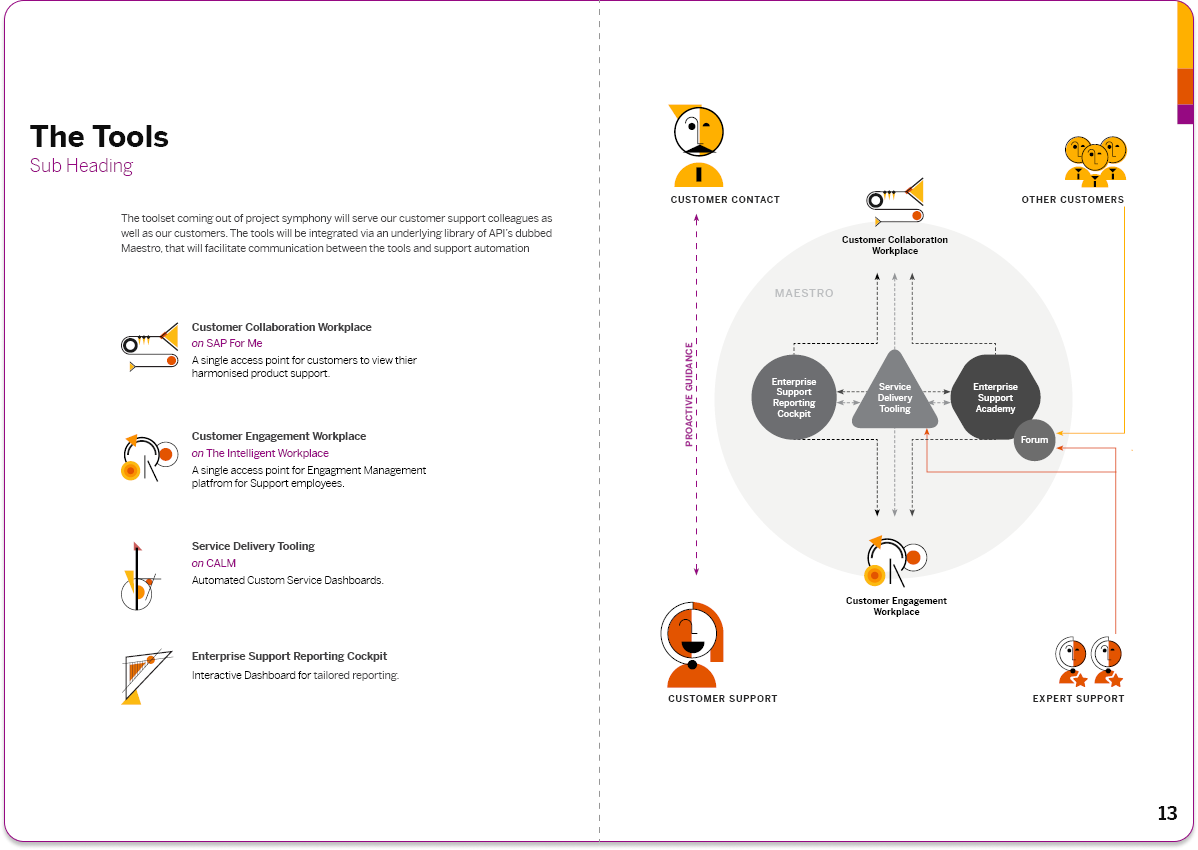 The Tools
Sub Heading

The toolset coming out of project symphony will serve our customer support colleagues as well as our customers. The tools will be integrated via an underlying library of API's dubbed Maestro, that will facilitate communication between the tools and support automation

Customer Collaboration Workplace
on SAP For Me
A single access point for customers to view thier harmonised product support.

Customer Engagement Workplace
on The Intelligent Workplace
A single access point for Engagment Management platfrom for Support employees.

Service Delivery Tooling
on CALM
Automated Custom Service Dashboards.

Enterprise Support Reporting Cockpit
Interactive Dashboard for tailored reporting.

CUSTOMER CONTACT

OTHER CUSTOMERS

Customer Collaboration Workplace

MAESTRO

PROACTIVE GUIDANCE

Enterprise Support Reporting Cockpit

Service Delivery Tooling

Enterprise Support Academy

Forum

Customer Engagement Workplace

CUSTOMER SUPPORT

EXPERT SUPPORT

13